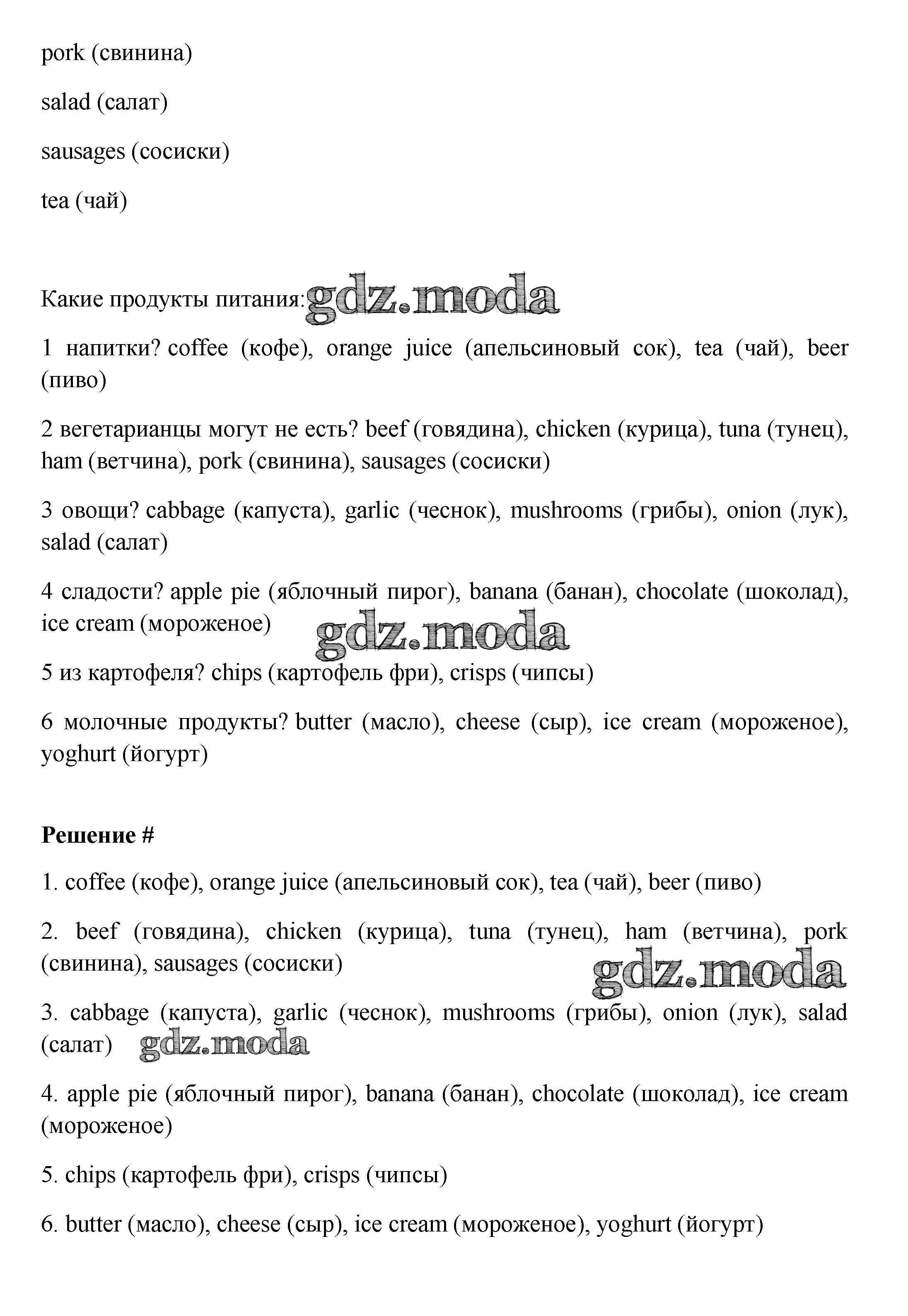 pork (свинина)

salad (салат)

sausages (сосиски)

tea (чай)

Какие продукты питания: gdz.moda

1 напитки? coffee (кофе), orange juice (апельсиновый сок), tea (чай), beer (пиво)

2 вегетарианцы могут не есть? beef (говядина), chicken (курица), tuna (тунец), ham (ветчина), pork (свинина), sausages (сосиски)

3 овощи? cabbage (капуста), garlic (чеснок), mushrooms (грибы), onion (лук), salad (салат)

4 сладости? apple pie (яблочный пирог), banana (банан), chocolate (шоколад), ice cream (мороженое)

gdz.moda

5 из картофеля? chips (картофель фри), crisps (чипсы)

6 молочные продукты? butter (масло), cheese (сыр), ice cream (мороженое), yoghurt (йогурт)

**Решение #**

1. coffee (кофе), orange juice (апельсиновый сок), tea (чай), beer (пиво)

2. beef (говядина), chicken (курица), tuna (тунец), ham (ветчина), pork (свинина), sausages (сосиски)

gdz.moda

3. cabbage (капуста), garlic (чеснок), mushrooms (грибы), onion (лук), salad (салат) gdz.moda

4. apple pie (яблочный пирог), banana (банан), chocolate (шоколад), ice cream (мороженое)

5. chips (картофель фри), crisps (чипсы)

6. butter (масло), cheese (сыр), ice cream (мороженое), yoghurt (йогурт)